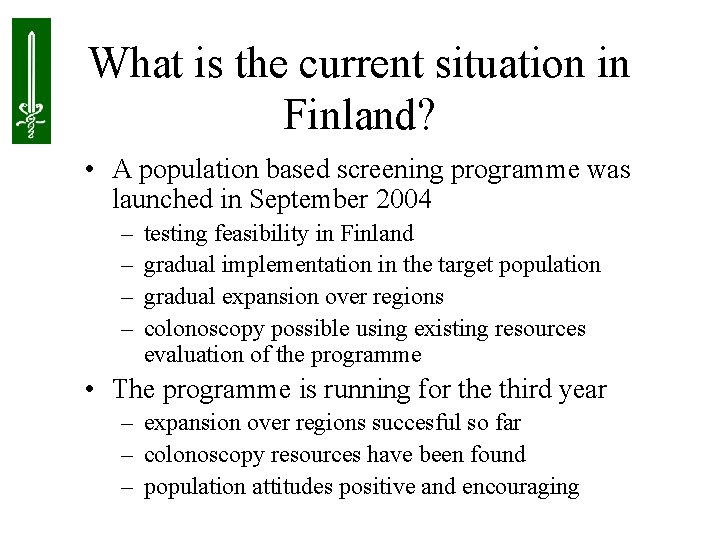 What is the current situation in Finland?

• A population based screening programme was launched in September 2004
– testing feasibility in Finland
– gradual implementation in the target population
– gradual expansion over regions
– colonoscopy possible using existing resources evaluation of the programme

• The programme is running for the third year
– expansion over regions succesful so far
– colonoscopy resources have been found
– population attitudes positive and encouraging